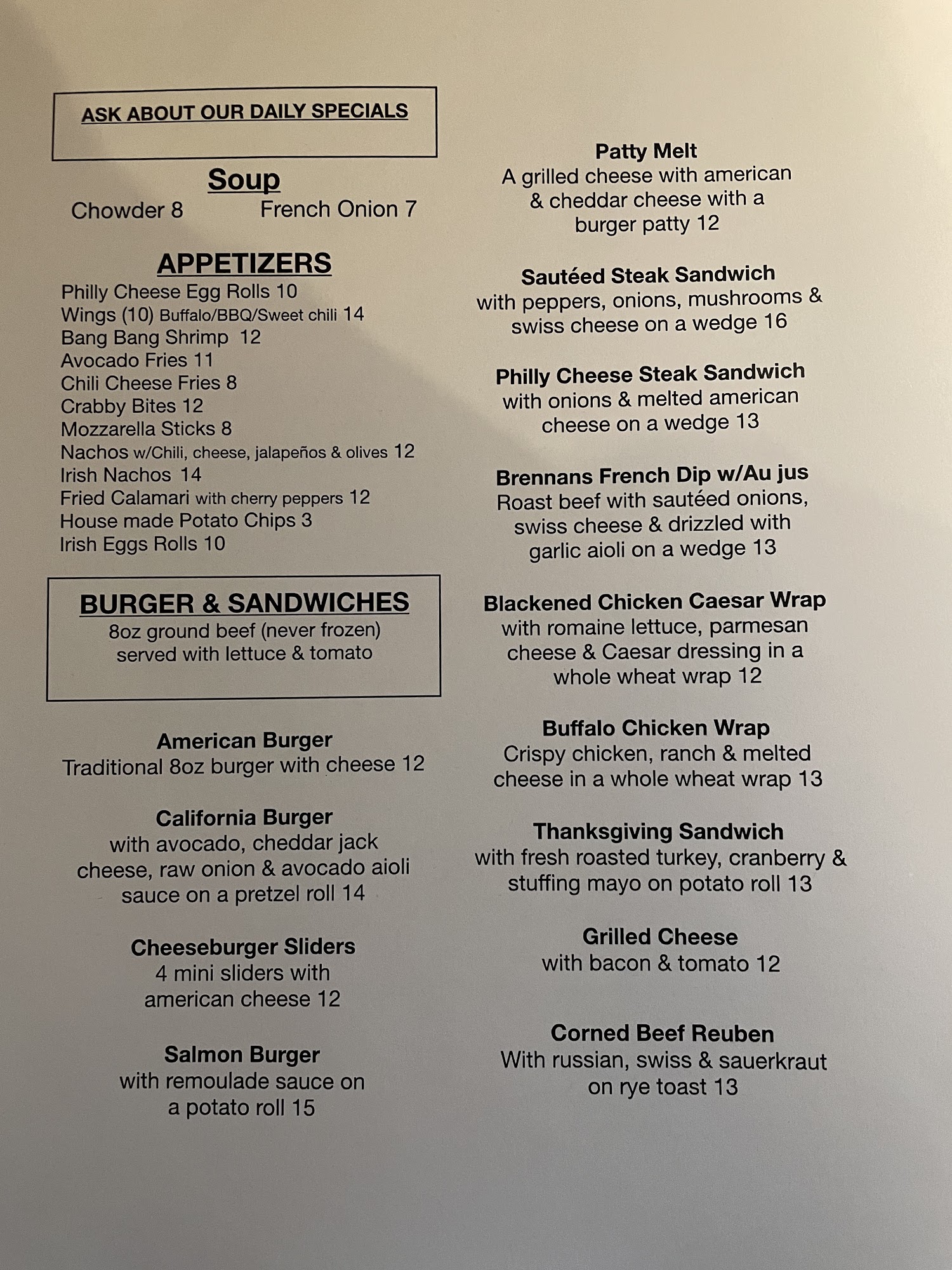 ASK ABOUT OUR DAILY SPECIALS

Soup

Chowder 8 French Onion 7

APPETIZERS

Philly Cheese Egg Rolls 10
Wings (10) Buffalo/BBQ/Sweet chili 14
Bang Bang Shrimp 12
Avocado Fries 11
Chili Cheese Fries 8
Crabby Bites 12
Mozzarella Sticks 8
Nachos w/Chili, cheese, jalapeños & olives 12
Irish Nachos 14
Fried Calamari with cherry peppers 12
House made Potato Chips 3
Irish Eggs Rolls 10

BURGER & SANDWICHES

8oz ground beef (never frozen) served with lettuce & tomato

American Burger
Traditional 8oz burger with cheese 12

California Burger
with avocado, cheddar jack cheese, raw onion & avocado aioli sauce on a pretzel roll 14

Cheeseburger Sliders
4 mini sliders with american cheese 12

Salmon Burger
with remoulade sauce on a potato roll 15

Patty Melt
A grilled cheese with american & cheddar cheese with a burger patty 12

Sautéed Steak Sandwich
with peppers, onions, mushrooms & swiss cheese on a wedge 16

Philly Cheese Steak Sandwich
with onions & melted american cheese on a wedge 13

Brennans French Dip w/Au jus
Roast beef with sautéed onions, swiss cheese & drizzled with garlic aioli on a wedge 13

Blackened Chicken Caesar Wrap
with romaine lettuce, parmesan cheese & Caesar dressing in a whole wheat wrap 12

Buffalo Chicken Wrap
Crispy chicken, ranch & melted cheese in a whole wheat wrap 13

Thanksgiving Sandwich
with fresh roasted turkey, cranberry & stuffing mayo on potato roll 13

Grilled Cheese
with bacon & tomato 12

Corned Beef Reuben
With russian, swiss & sauerkraut on rye toast 13